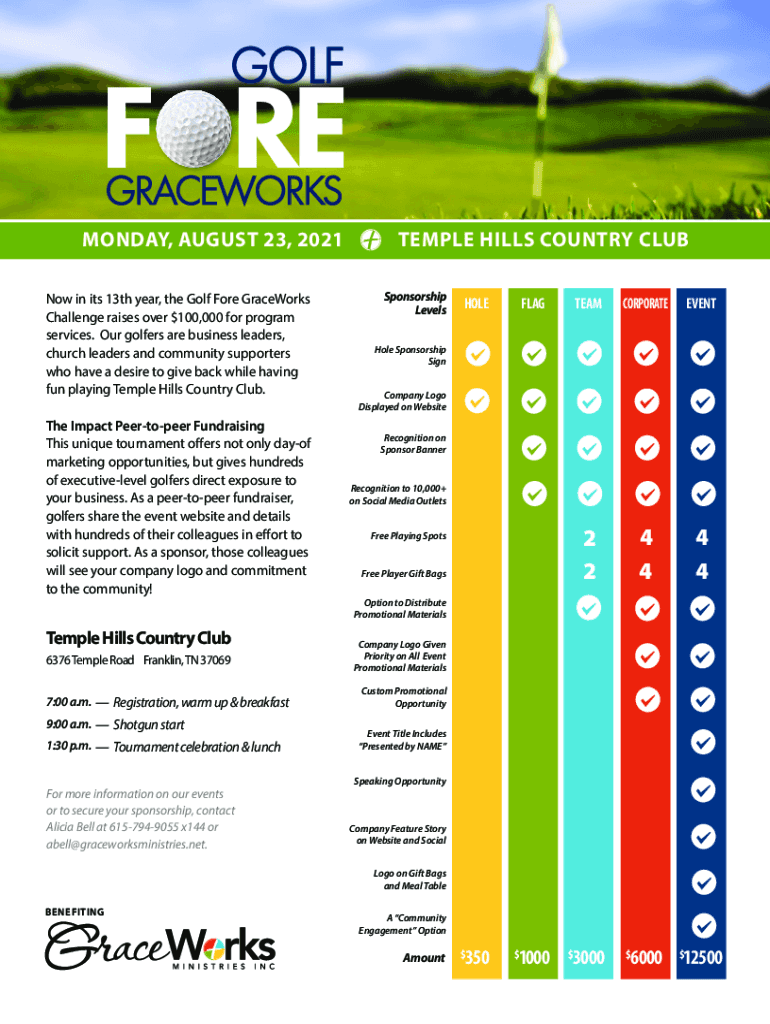 GOLF FORE GRACEWORKS

MONDAY, AUGUST 23, 2021 TEMPLE HILLS COUNTRY CLUB

Now in its 13th year, the Golf Fore GraceWorks Challenge raises over $100,000 for program services. Our golfers are business leaders, church leaders and community supporters who have a desire to give back while having fun playing Temple Hills Country Club.

The Impact Peer-to-peer Fundraising
This unique tournament offers not only day-of marketing opportunities, but gives hundreds of executive-level golfers direct exposure to your business. As a peer-to-peer fundraiser, golfers share the event website and details with hundreds of their colleagues in effort to solicit support. As a sponsor, those colleagues will see your company logo and commitment to the community!

Temple Hills Country Club
6376 Temple Road Franklin, TN 37069

7:00 a.m. — Registration, warm up & breakfast
9:00 a.m. — Shotgun start
1:30 p.m. — Tournament celebration & lunch

For more information on our events or to secure your sponsorship, contact Alicia Bell at 615-794-9055 x144 or abell@graceworksministries.net.

BENEFITING
GraceWorks MINISTRIES INC

| Sponsorship Levels | HOLE | FLAG | TEAM | CORPORATE | EVENT |
|---|---|---|---|---|---|
| Hole Sponsorship Sign | ✓ | ✓ | ✓ | ✓ | ✓ |
| Company Logo Displayed on Website | ✓ | ✓ | ✓ | ✓ | ✓ |
| Recognition on Sponsor Banner | | ✓ | ✓ | ✓ | ✓ |
| Recognition to 10,000+ on Social Media Outlets | | ✓ | ✓ | ✓ | ✓ |
| Free Playing Spots | | | 2 | 4 | 4 |
| Free Player Gift Bags | | | 2 | 4 | 4 |
| Option to Distribute Promotional Materials | | | ✓ | ✓ | ✓ |
| Company Logo Given Priority on All Event Promotional Materials | | | | ✓ | ✓ |
| Custom Promotional Opportunity | | | | ✓ | ✓ |
| Event Title Includes "Presented by NAME" | | | | | ✓ |
| Speaking Opportunity | | | | | ✓ |
| Company Feature Story on Website and Social | | | | | ✓ |
| Logo on Gift Bags and Meal Table | | | | | ✓ |
| A "Community Engagement" Option | | | | | ✓ |
| Amount | $350 | $1000 | $3000 | $6000 | $12500 |